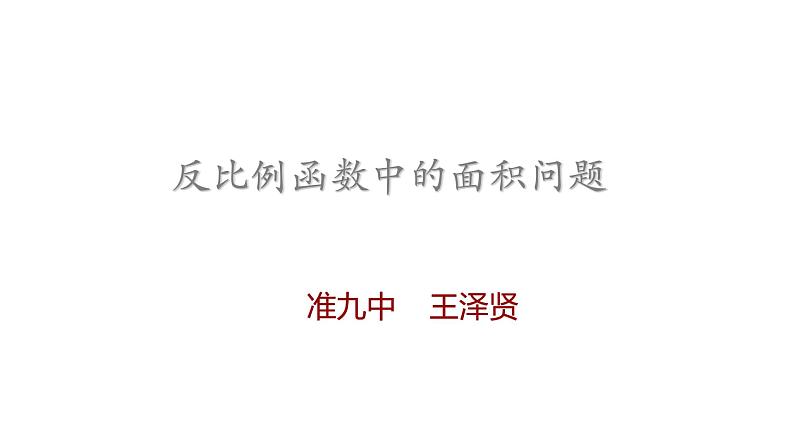 反比例函数中的面积问题

准九中　王泽贤